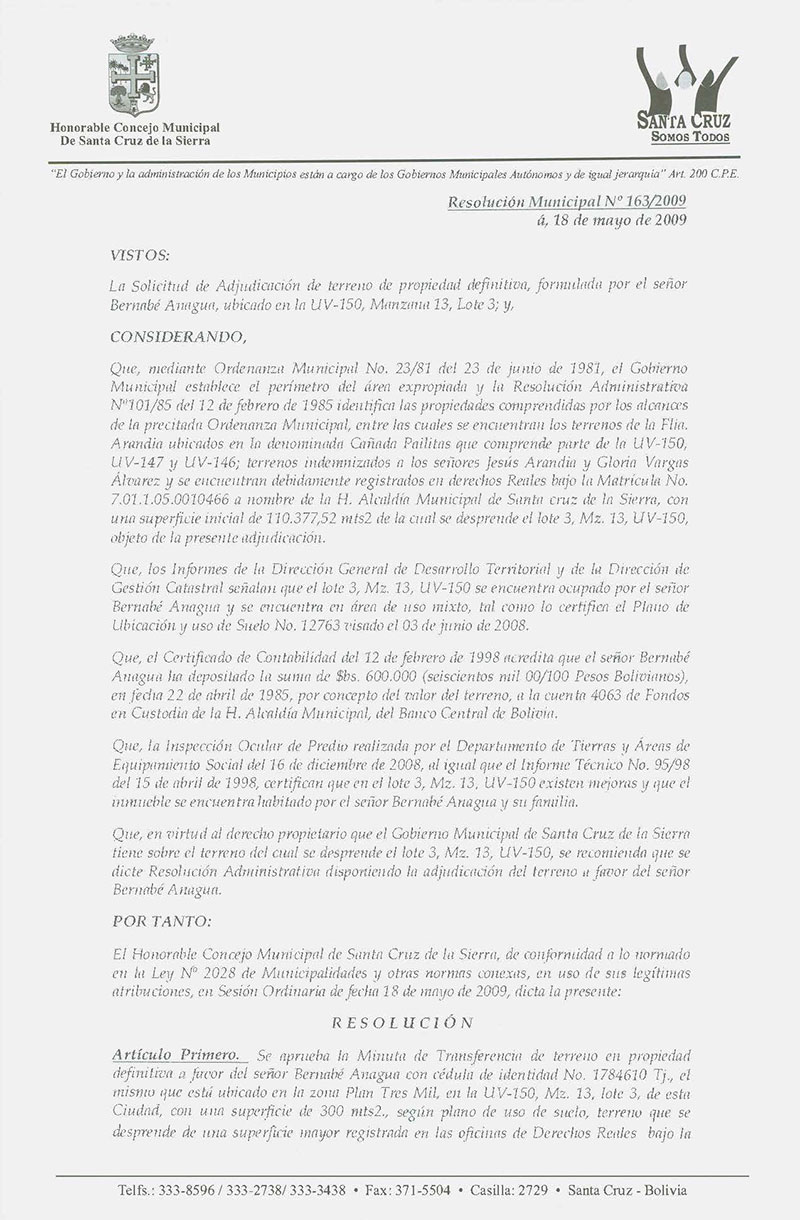 Honorable Concejo Municipal
De Santa Cruz de la Sierra

SANTA CRUZ
SOMOS TODOS

"El Gobierno y la administración de los Municipios están a cargo de los Gobiernos Municipales Autónomos y de igual jerarquía" Art. 200 C.P.E.

Resolución Municipal Nº 163/2009
á, 18 de mayo de 2009

VISTOS:

La Solicitud de Adjudicación de terreno de propiedad definitiva, formulada por el señor Bernabé Anagua, ubicado en la UV-150, Manzana 13, Lote 3; y,

CONSIDERANDO,

Que, mediante Ordenanza Municipal No. 23/81 del 23 de junio de 1981, el Gobierno Municipal establece el perímetro del área expropiada y la Resolución Administrativa Nº101/85 del 12 de febrero de 1985 identifica las propiedades comprendidas por los alcances de la precitada Ordenanza Municipal, entre las cuales se encuentran los terrenos de la Flia. Arandia ubicados en la denominada Cañada Pailitas que comprende parte de la UV-150, UV-147 y UV-146; terrenos indemnizados a los señores Jesús Arandia y Gloria Vargas Álvarez y se encuentran debidamente registrados en derechos Reales bajo la Matrícula No. 7.01.1.05.0010466 a nombre de la H. Alcaldía Municipal de Santa cruz de la Sierra, con una superficie inicial de 110.377,52 mts2 de la cual se desprende el lote 3, Mz. 13, UV-150, objeto de la presente adjudicación.

Que, los Informes de la Dirección General de Desarrollo Territorial y de la Dirección de Gestión Catastral señalan que el lote 3, Mz. 13, UV-150 se encuentra ocupado por el señor Bernabé Anagua y se encuentra en área de uso mixto, tal como lo certifica el Plano de Ubicación y uso de Suelo No. 12763 visado el 03 de junio de 2008.

Que, el Certificado de Contabilidad del 12 de febrero de 1998 acredita que el señor Bernabé Anagua ha depositado la suma de $bs. 600.000 (seiscientos mil 00/100 Pesos Bolivianos), en fecha 22 de abril de 1985, por concepto del valor del terreno, a la cuenta 4063 de Fondos en Custodia de la H. Alcaldía Municipal, del Banco Central de Bolivia.

Que, la Inspección Ocular de Predio realizada por el Departamento de Tierras y Áreas de Equipamiento Social del 16 de diciembre de 2008, al igual que el Informe Técnico No. 95/98 del 15 de abril de 1998, certifican que en el lote 3, Mz. 13, UV-150 existen mejoras y que el inmueble se encuentra habitado por el señor Bernabé Anagua y su familia.

Que, en virtud al derecho propietario que el Gobierno Municipal de Santa Cruz de la Sierra tiene sobre el terreno del cual se desprende el lote 3, Mz. 13, UV-150, se recomienda que se dicte Resolución Administrativa disponiendo la adjudicación del terreno a favor del señor Bernabé Anagua.

POR TANTO:

El Honorable Concejo Municipal de Santa Cruz de la Sierra, de conformidad a lo normado en la Ley Nº 2028 de Municipalidades y otras normas conexas, en uso de sus legítimas atribuciones, en Sesión Ordinaria de fecha 18 de mayo de 2009, dicta la presente:

RESOLUCIÓN

Artículo Primero. Se aprueba la Minuta de Transferencia de terreno en propiedad definitiva a favor del señor Bernabé Anagua con cédula de identidad No. 1784610 Tj., el mismo que está ubicado en la zona Plan Tres Mil, en la UV-150, Mz. 13, lote 3, de esta Ciudad, con una superficie de 300 mts2., según plano de uso de suelo, terreno que se desprende de una superficie mayor registrada en las oficinas de Derechos Reales bajo la

Telfs.: 333-8596 / 333-2738/ 333-3438 • Fax: 371-5504 • Casilla: 2729 • Santa Cruz - Bolivia